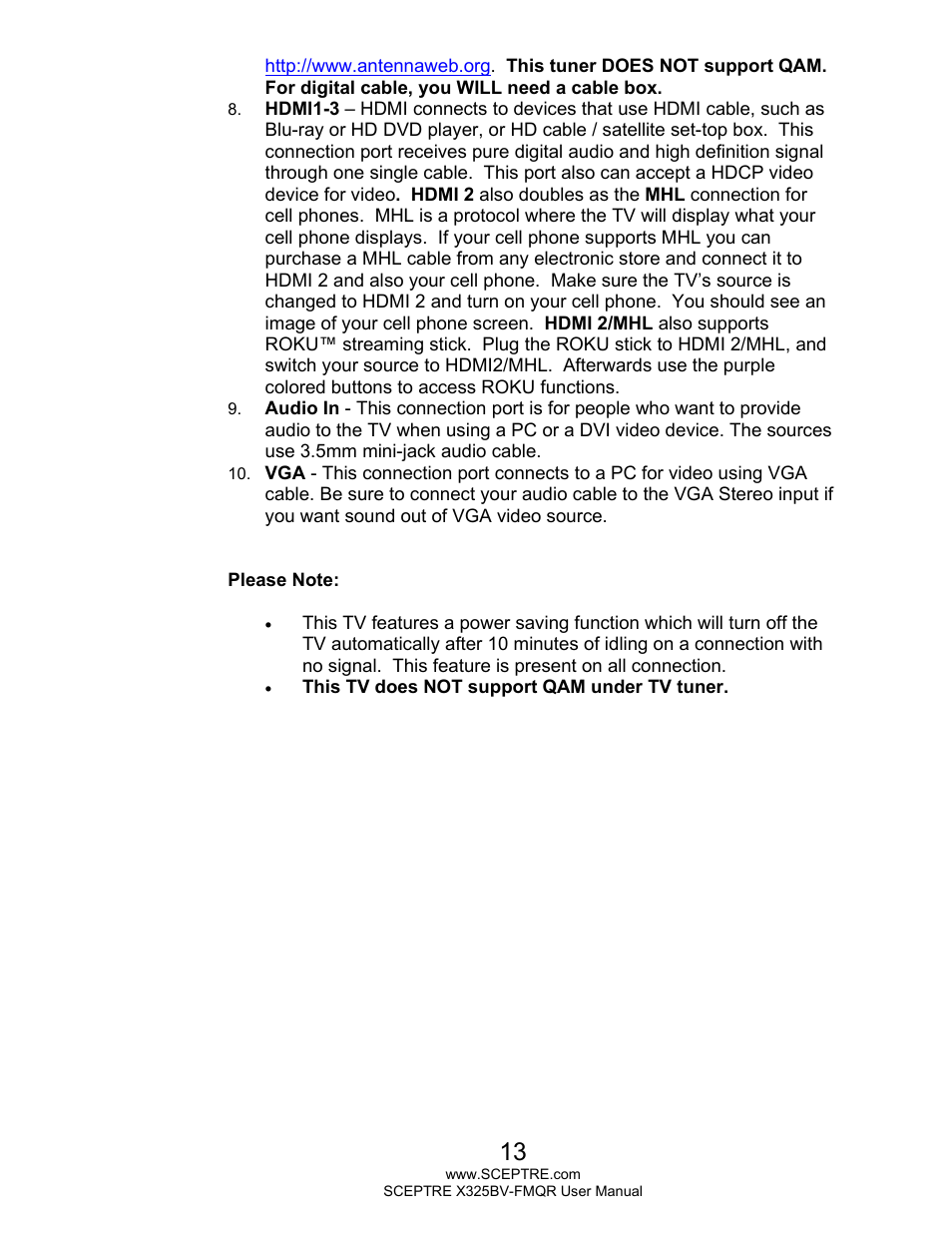 http://www.antennaweb.org. This tuner DOES NOT support QAM. For digital cable, you WILL need a cable box.

8. HDMI1-3 – HDMI connects to devices that use HDMI cable, such as Blu-ray or HD DVD player, or HD cable / satellite set-top box. This connection port receives pure digital audio and high definition signal through one single cable. This port also can accept a HDCP video device for video. HDMI 2 also doubles as the MHL connection for cell phones. MHL is a protocol where the TV will display what your cell phone displays. If your cell phone supports MHL you can purchase a MHL cable from any electronic store and connect it to HDMI 2 and also your cell phone. Make sure the TV's source is changed to HDMI 2 and turn on your cell phone. You should see an image of your cell phone screen. HDMI 2/MHL also supports ROKU™ streaming stick. Plug the ROKU stick to HDMI 2/MHL, and switch your source to HDMI2/MHL. Afterwards use the purple colored buttons to access ROKU functions.

9. Audio In - This connection port is for people who want to provide audio to the TV when using a PC or a DVI video device. The sources use 3.5mm mini-jack audio cable.

10. VGA - This connection port connects to a PC for video using VGA cable. Be sure to connect your audio cable to the VGA Stereo input if you want sound out of VGA video source.

Please Note:

• This TV features a power saving function which will turn off the TV automatically after 10 minutes of idling on a connection with no signal. This feature is present on all connection.
• This TV does NOT support QAM under TV tuner.

13
www.SCEPTRE.com
SCEPTRE X325BV-FMQR User Manual